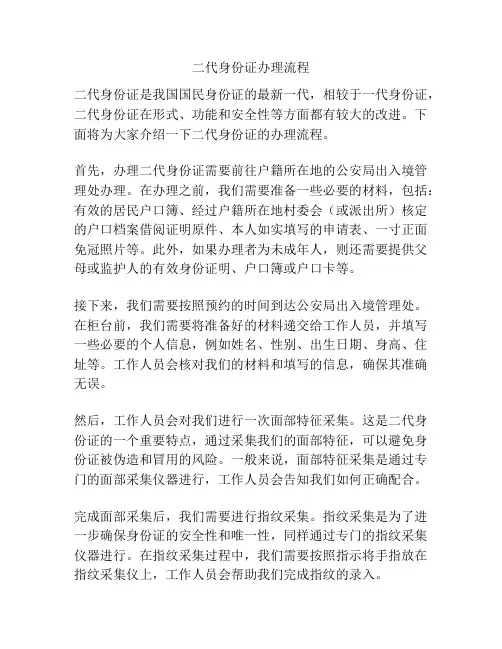 二代身份证办理流程

二代身份证是我国国民身份证的最新一代，相较于一代身份证，二代身份证在形式、功能和安全性等方面都有较大的改进。下面将为大家介绍一下二代身份证的办理流程。

首先，办理二代身份证需要前往户籍所在地的公安局出入境管理处办理。在办理之前，我们需要准备一些必要的材料，包括：有效的居民户口簿、经过户籍所在地村委会（或派出所）核定的户口档案借阅证明原件、本人如实填写的申请表、一寸正面免冠照片等。此外，如果办理者为未成年人，则还需要提供父母或监护人的有效身份证明、户口簿或户口卡等。

接下来，我们需要按照预约的时间到达公安局出入境管理处。在柜台前，我们需要将准备好的材料递交给工作人员，并填写一些必要的个人信息，例如姓名、性别、出生日期、身高、住址等。工作人员会核对我们的材料和填写的信息，确保其准确无误。

然后，工作人员会对我们进行一次面部特征采集。这是二代身份证的一个重要特点，通过采集我们的面部特征，可以避免身份证被伪造和冒用的风险。一般来说，面部特征采集是通过专门的面部采集仪器进行，工作人员会告知我们如何正确配合。

完成面部采集后，我们需要进行指纹采集。指纹采集是为了进一步确保身份证的安全性和唯一性，同样通过专门的指纹采集仪器进行。在指纹采集过程中，我们需要按照指示将手指放在指纹采集仪上，工作人员会帮助我们完成指纹的录入。